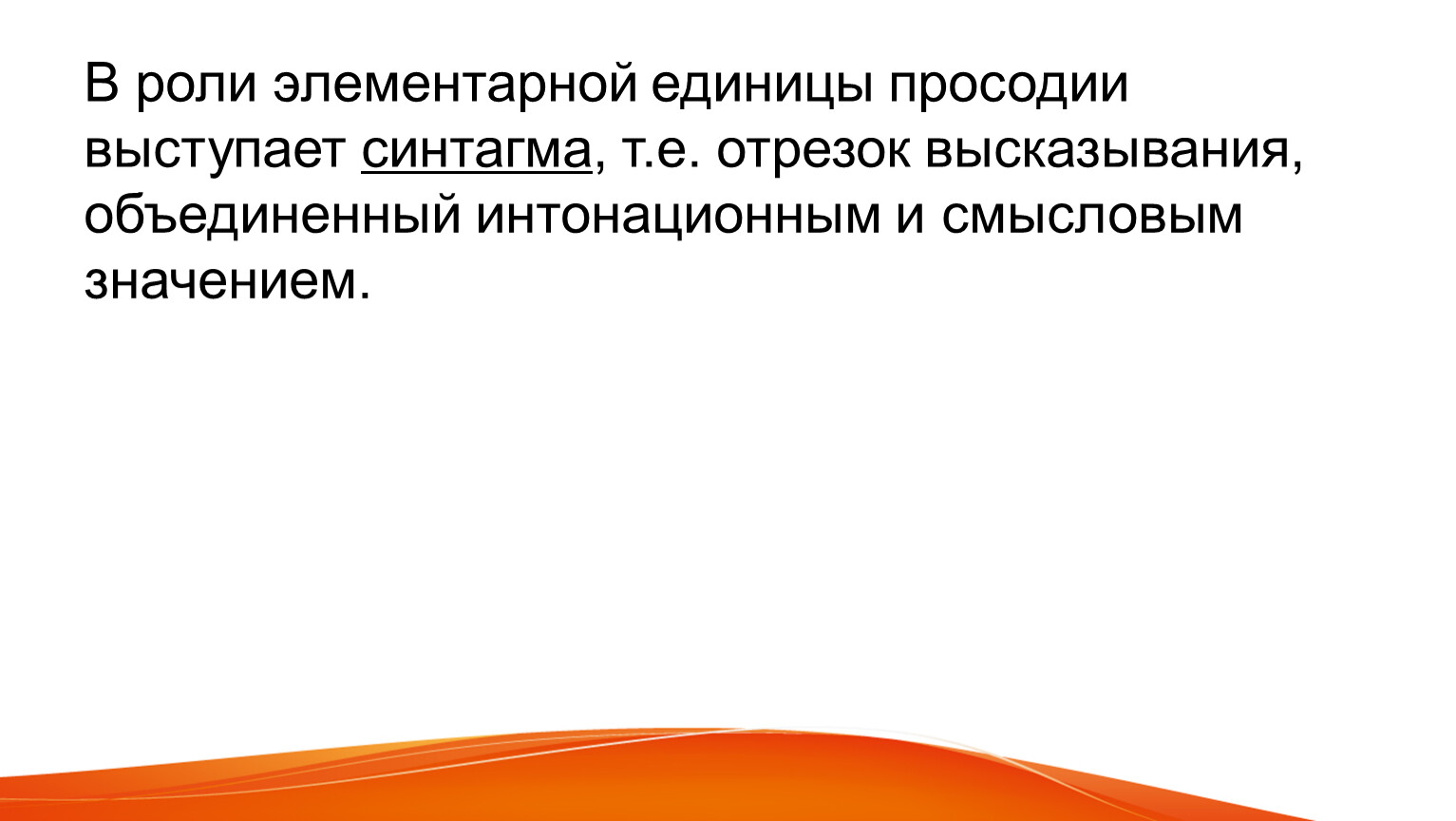 В роли элементарной единицы просодии выступает синтагма, т.е. отрезок высказывания, объединенный интонационным и смысловым значением.